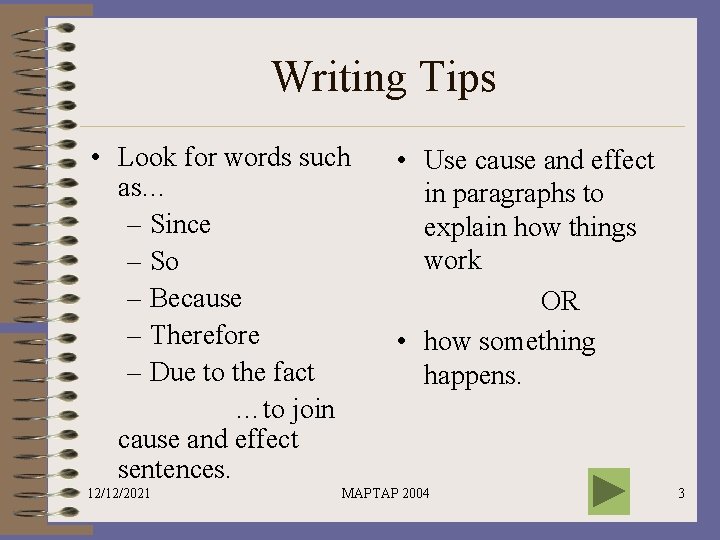 Writing Tips

• Look for words such as…
– Since
– So
– Because
– Therefore
– Due to the fact
…to join cause and effect sentences.

• Use cause and effect in paragraphs to explain how things work

OR

• how something happens.

12/12/2021 MAPTAP 2004 3